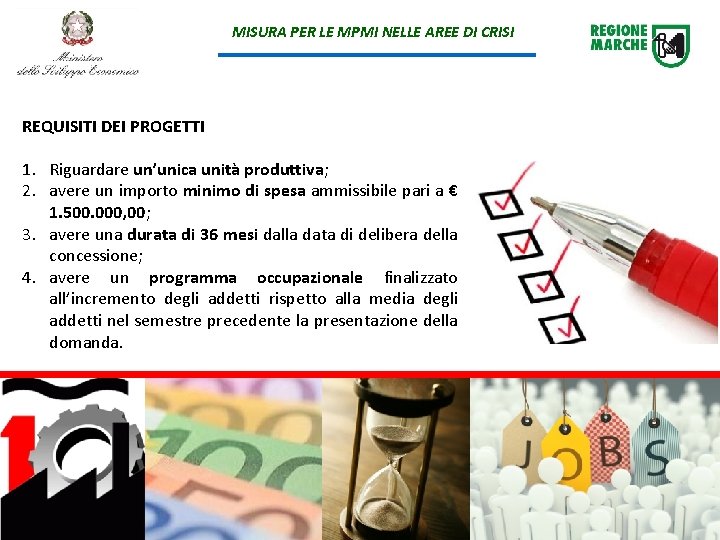 Ministero dello Sviluppo Economico

MISURA PER LE MPMI NELLE AREE DI CRISI

REGIONE MARCHE

REQUISITI DEI PROGETTI

1. Riguardare un'unica unità produttiva;
2. avere un importo minimo di spesa ammissibile pari a € 1.500.000,00;
3. avere una durata di 36 mesi dalla data di delibera della concessione;
4. avere un programma occupazionale finalizzato all'incremento degli addetti rispetto alla media degli addetti nel semestre precedente la presentazione della domanda.

JOBS